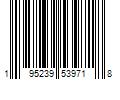 1 95239 53971 8